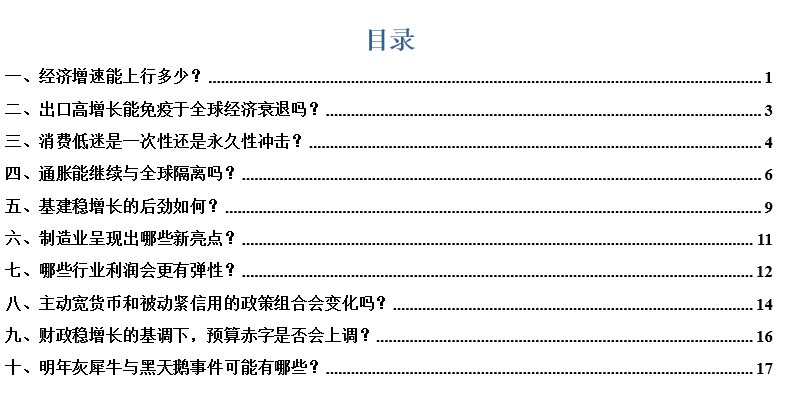 目录

一、经济增速能上行多少？ 1

二、出口高增长能免疫于全球经济衰退吗？ 3

三、消费低迷是一次性还是永久性冲击？ 4

四、通胀能继续与全球隔离吗？ 6

五、基建稳增长的后劲如何？ 9

六、制造业呈现出哪些新亮点？ 11

七、哪些行业利润会更有弹性？ 12

八、主动宽货币和被动紧信用的政策组合会变化吗？ 14

九、财政稳增长的基调下，预算赤字是否会上调？ 16

十、明年灰犀牛与黑天鹅事件可能有哪些？ 17